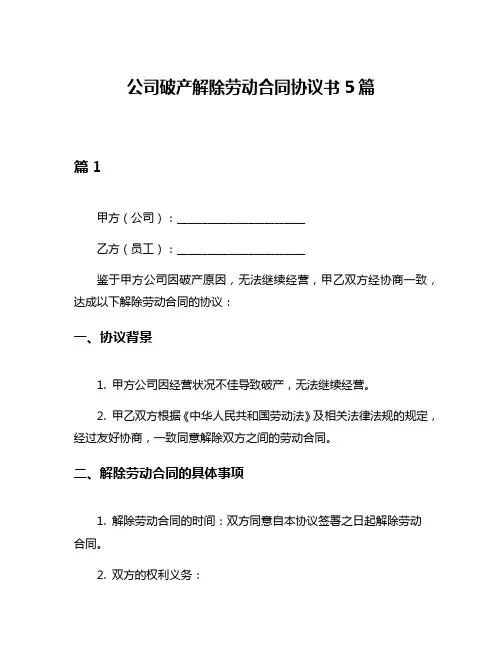 公司破产解除劳动合同协议书 5 篇

篇 1

甲方（公司）：______________________

乙方（员工）：______________________

鉴于甲方公司因破产原因，无法继续经营，甲乙双方经协商一致，达成以下解除劳动合同的协议：

一、协议背景

1. 甲方公司因经营状况不佳导致破产，无法继续经营。

2. 甲乙双方根据《中华人民共和国劳动法》及相关法律法规的规定，经过友好协商，一致同意解除双方之间的劳动合同。

二、解除劳动合同的具体事项

1. 解除劳动合同的时间：双方同意自本协议签署之日起解除劳动合同。

2. 双方的权利义务：